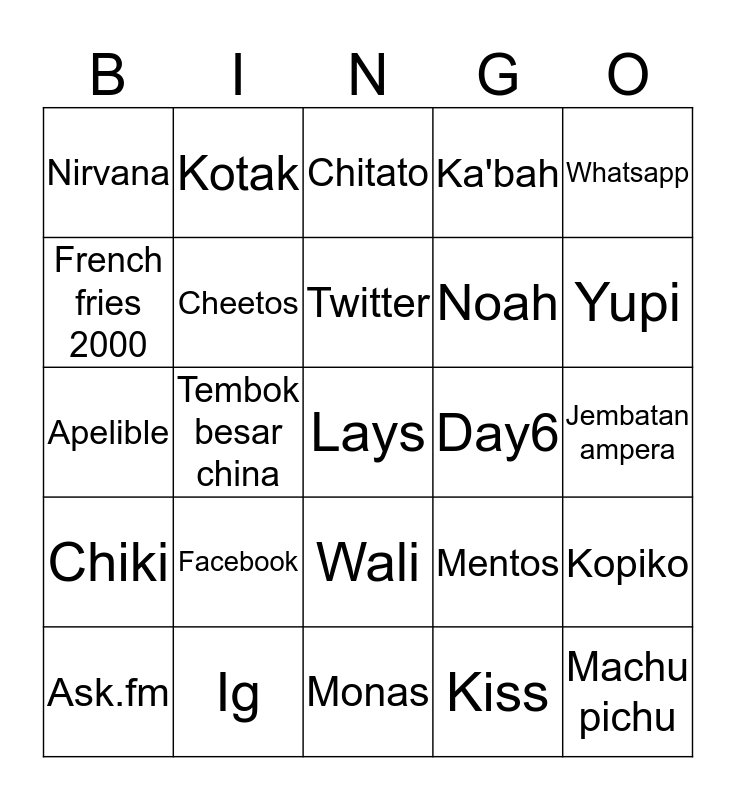 | B | I | N | G | O |
|---|---|---|---|---|
| Nirvana | Kotak | Chitato | Ka'bah | Whatsapp |
| French fries 2000 | Cheetos | Twitter | Noah | Yupi |
| Apelible | Tembok besar china | Lays | Day6 | Jembatan ampera |
| Chiki | Facebook | Wali | Mentos | Kopiko |
| Ask.fm | Ig | Monas | Kiss | Machu pichu |